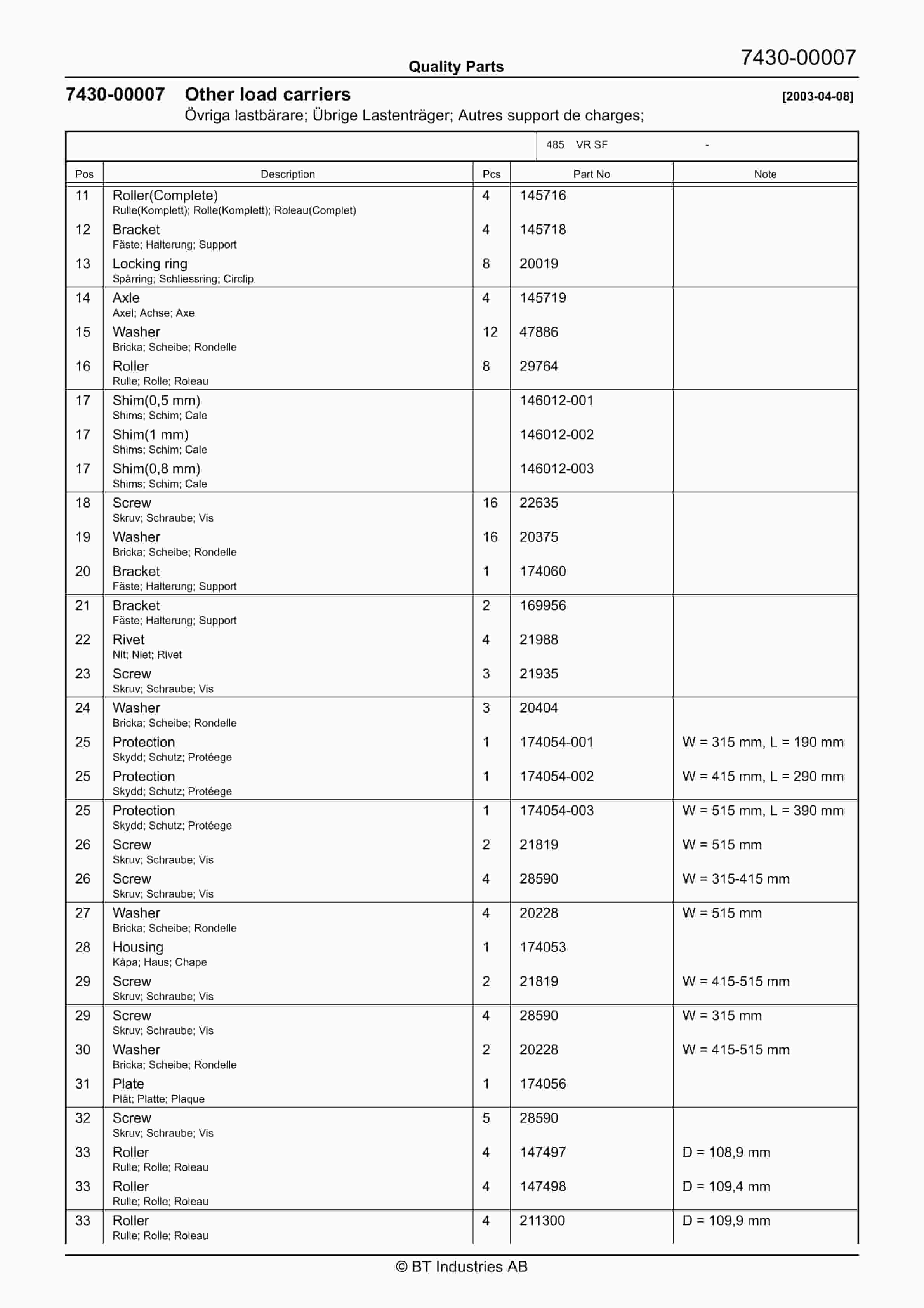 Quality Parts

7430-00007

7430-00007 Other load carriers [2003-04-08]

Övriga lastbärare; Übrige Lastenträger; Autres support de charges;

485 VR SF -

| Pos | Description | Pcs | Part No | Note |
|---|---|---|---|---|
| 11 | Roller(Complete) Rulle(Komplett); Rolle(Komplett); Roleau(Complet) | 4 | 145716 | |
| 12 | Bracket Fäste; Halterung; Support | 4 | 145718 | |
| 13 | Locking ring Spårring; Schliessring; Circlip | 8 | 20019 | |
| 14 | Axle Axel; Achse; Axe | 4 | 145719 | |
| 15 | Washer Bricka; Scheibe; Rondelle | 12 | 47886 | |
| 16 | Roller Rulle; Rolle; Roleau | 8 | 29764 | |
| 17 | Shim(0,5 mm) Shims; Schim; Cale | | 146012-001 | |
| 17 | Shim(1 mm) Shims; Schim; Cale | | 146012-002 | |
| 17 | Shim(0,8 mm) Shims; Schim; Cale | | 146012-003 | |
| 18 | Screw Skruv; Schraube; Vis | 16 | 22635 | |
| 19 | Washer Bricka; Scheibe; Rondelle | 16 | 20375 | |
| 20 | Bracket Fäste; Halterung; Support | 1 | 174060 | |
| 21 | Bracket Fäste; Halterung; Support | 2 | 169956 | |
| 22 | Rivet Nit; Niet; Rivet | 4 | 21988 | |
| 23 | Screw Skruv; Schraube; Vis | 3 | 21935 | |
| 24 | Washer Bricka; Scheibe; Rondelle | 3 | 20404 | |
| 25 | Protection Skydd; Schutz; Protéege | 1 | 174054-001 | W = 315 mm, L = 190 mm |
| 25 | Protection Skydd; Schutz; Protéege | 1 | 174054-002 | W = 415 mm, L = 290 mm |
| 25 | Protection Skydd; Schutz; Protéege | 1 | 174054-003 | W = 515 mm, L = 390 mm |
| 26 | Screw Skruv; Schraube; Vis | 2 | 21819 | W = 515 mm |
| 26 | Screw Skruv; Schraube; Vis | 4 | 28590 | W = 315-415 mm |
| 27 | Washer Bricka; Scheibe; Rondelle | 4 | 20228 | W = 515 mm |
| 28 | Housing Kåpa; Haus; Chape | 1 | 174053 | |
| 29 | Screw Skruv; Schraube; Vis | 2 | 21819 | W = 415-515 mm |
| 29 | Screw Skruv; Schraube; Vis | 4 | 28590 | W = 315 mm |
| 30 | Washer Bricka; Scheibe; Rondelle | 2 | 20228 | W = 415-515 mm |
| 31 | Plate Plåt; Platte; Plaque | 1 | 174056 | |
| 32 | Screw Skruv; Schraube; Vis | 5 | 28590 | |
| 33 | Roller Rulle; Rolle; Roleau | 4 | 147497 | D = 108,9 mm |
| 33 | Roller Rulle; Rolle; Roleau | 4 | 147498 | D = 109,4 mm |
| 33 | Roller Rulle; Rolle; Roleau | 4 | 211300 | D = 109,9 mm |

© BT Industries AB